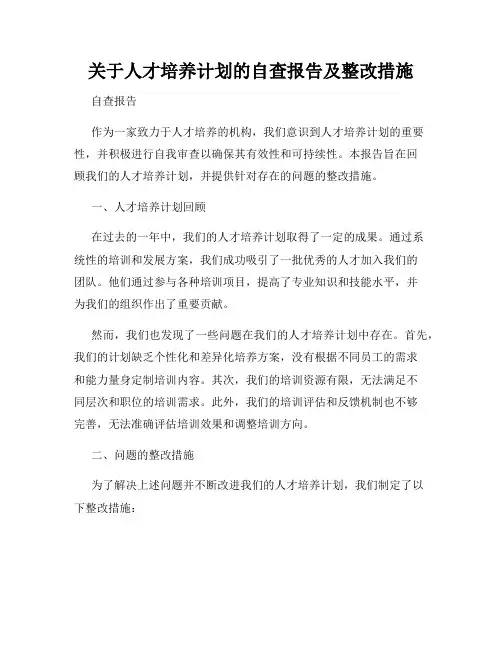 关于人才培养计划的自查报告及整改措施

自查报告

作为一家致力于人才培养的机构，我们意识到人才培养计划的重要性，并积极进行自我审查以确保其有效性和可持续性。本报告旨在回顾我们的人才培养计划，并提供针对存在的问题的整改措施。

一、人才培养计划回顾

在过去的一年中，我们的人才培养计划取得了一定的成果。通过系统性的培训和发展方案，我们成功吸引了一批优秀的人才加入我们的团队。他们通过参与各种培训项目，提高了专业知识和技能水平，并为我们的组织作出了重要贡献。

然而，我们也发现了一些问题在我们的人才培养计划中存在。首先，我们的计划缺乏个性化和差异化培养方案，没有根据不同员工的需求和能力量身定制培训内容。其次，我们的培训资源有限，无法满足不同层次和职位的培训需求。此外，我们的培训评估和反馈机制也不够完善，无法准确评估培训效果和调整培训方向。

二、问题的整改措施

为了解决上述问题并不断改进我们的人才培养计划，我们制定了以下整改措施：